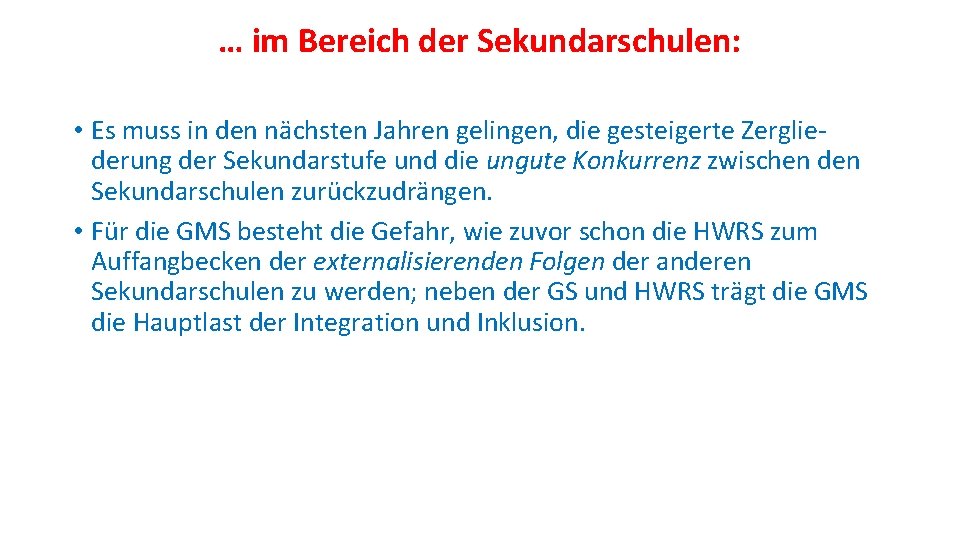 … im Bereich der Sekundarschulen:

• Es muss in den nächsten Jahren gelingen, die gesteigerte Zergliederung der Sekundarstufe und die ungute Konkurrenz zwischen den Sekundarschulen zurückzudrängen.
• Für die GMS besteht die Gefahr, wie zuvor schon die HWRS zum Auffangbecken der externalisierenden Folgen der anderen Sekundarschulen zu werden; neben der GS und HWRS trägt die GMS die Hauptlast der Integration und Inklusion.